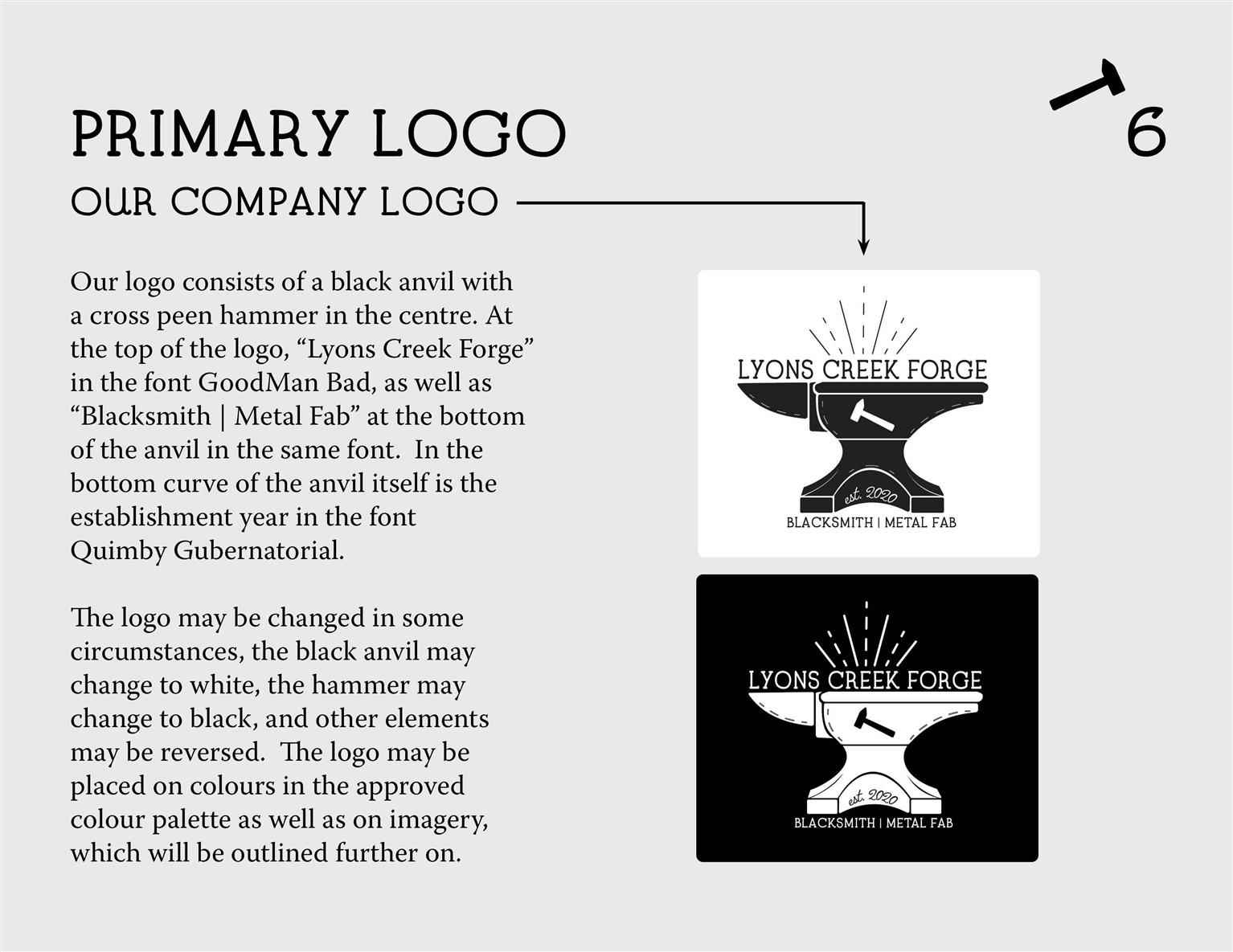 PRIMARY LOGO

6

OUR COMPANY LOGO

Our logo consists of a black anvil with a cross peen hammer in the centre. At the top of the logo, “Lyons Creek Forge” in the font GoodMan Bad, as well as “Blacksmith | Metal Fab” at the bottom of the anvil in the same font. In the bottom curve of the anvil itself is the establishment year in the font Quimby Gubernatorial.

The logo may be changed in some circumstances, the black anvil may change to white, the hammer may change to black, and other elements may be reversed. The logo may be placed on colours in the approved colour palette as well as on imagery, which will be outlined further on.

LYONS CREEK FORGE
est. 2020
BLACKSMITH | METAL FAB

LYONS CREEK FORGE
est. 2020
BLACKSMITH | METAL FAB